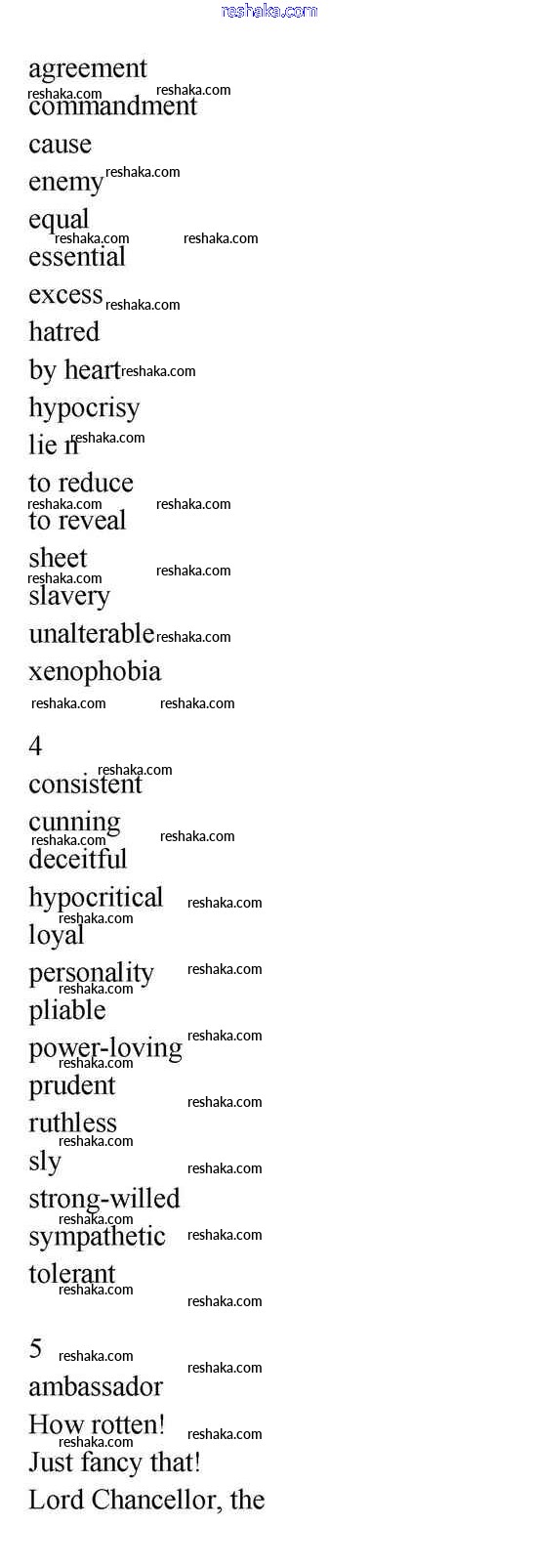 reshaka.com

agreement
commandment
cause
enemy
equal
essential
excess
hatred
by heart
hypocrisy
lie n
to reduce
to reveal
sheet
slavery
unalterable
xenophobia

4
consistent
cunning
deceitful
hypocritical
loyal
personality
pliable
power-loving
prudent
ruthless
sly
strong-willed
sympathetic
tolerant

5
ambassador
How rotten!
Just fancy that!
Lord Chancellor, the